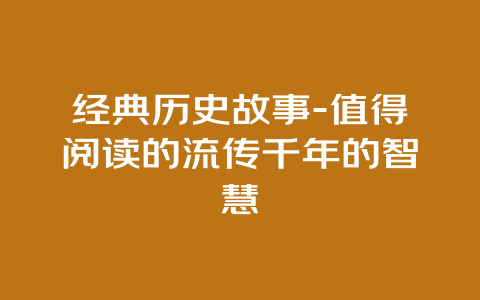 经典历史故事-值得阅读的流传千年的智慧